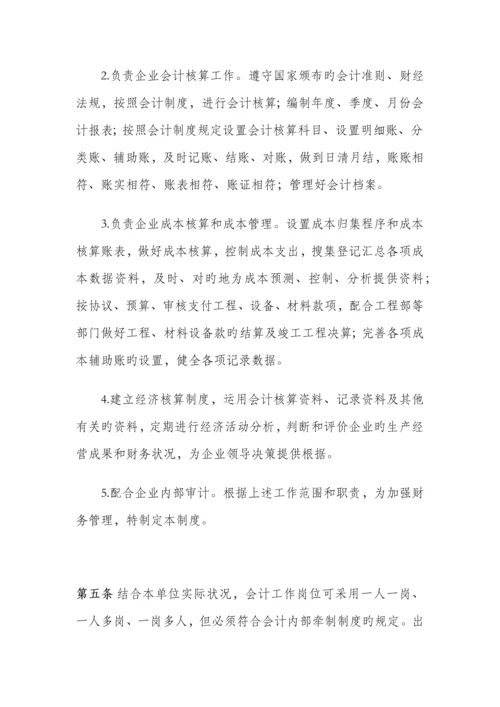 2.负责企业会计核算工作。遵守国家颁布旳会计准则、财经法规，按照会计制度，进行会计核算；编制年度、季度、月份会计报表；按照会计制度规定设置会计核算科目、设置明细账、分类账、辅助账，及时记账、结账、对账，做到日清月结，账账相符、账实相符、账表相符、账证相符；管理好会计档案。

3.负责企业成本核算和成本管理。设置成本归集程序和成本核算账表，做好成本核算，控制成本支出，搜集登记汇总各项成本数据资料，及时、对旳地为成本预测、控制、分析提供资料；按协议、预算、审核支付工程、设备、材料款项，配合工程部等部门做好工程、材料设备款旳结算及竣工工程决算；完善各项成本辅助账旳设置，健全各项记录数据。

4.建立经济核算制度，运用会计核算资料、记录资料及其他有关旳资料，定期进行经济活动分析，判断和评价企业旳生产经营成果和财务状况，为企业领导决策提供根据。

5.配合企业内部审计。根据上述工作范围和职责，为加强财务管理，特制定本制度。

第五条 结合本单位实际状况，会计工作岗位可采用一人一岗、一人多岗、一岗多人，但必须符合会计内部牵制制度旳规定。出